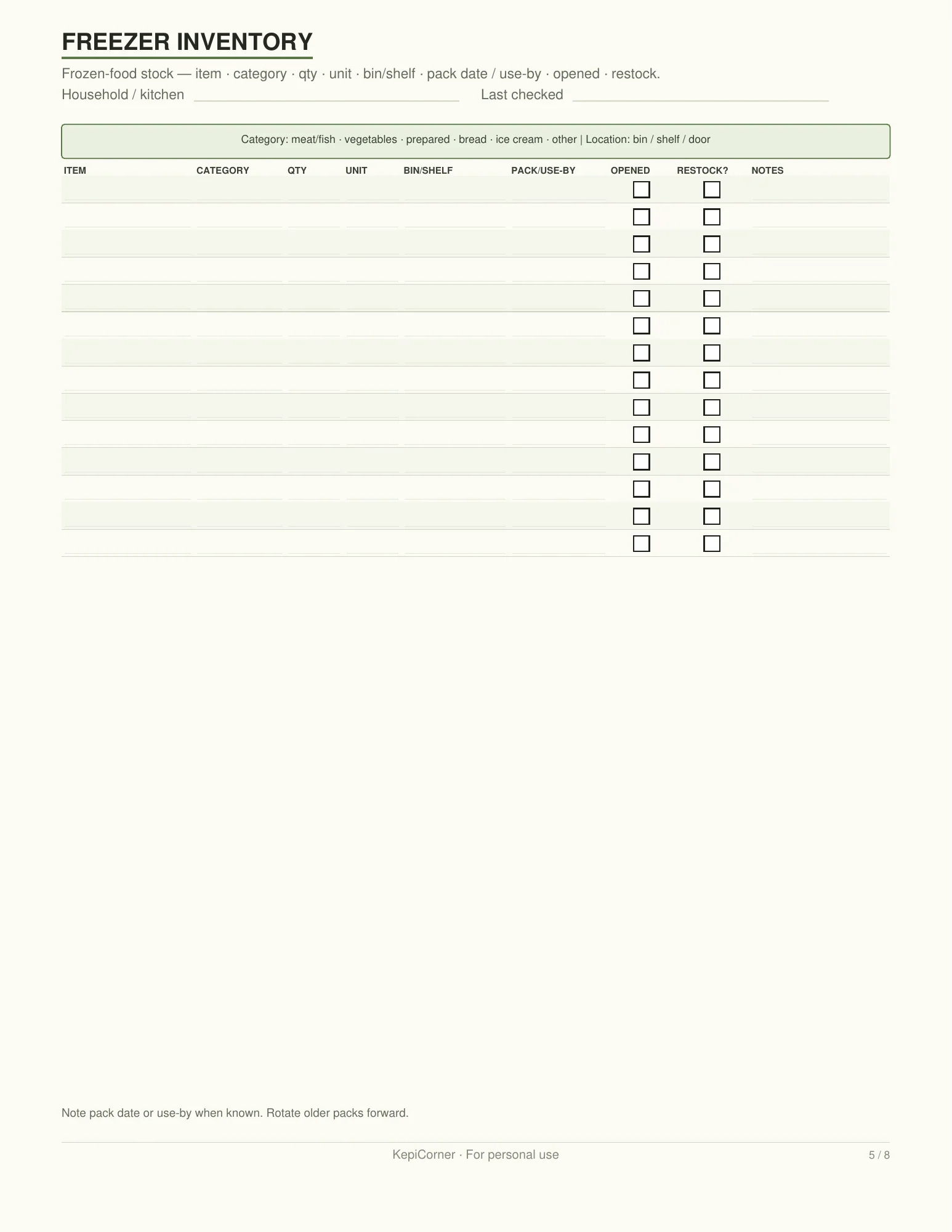 FREEZER INVENTORY

Frozen-food stock — item · category · qty · unit · bin/shelf · pack date / use-by · opened · restock.

Household / kitchen ____ Last checked ____

Category: meat/fish · vegetables · prepared · bread · ice cream · other | Location: bin / shelf / door

| ITEM | CATEGORY | QTY | UNIT | BIN/SHELF | PACK/USE-BY | OPENED | RESTOCK? | NOTES |
|---|---|---|---|---|---|---|---|---|
| | | | | | | ☐ | ☐ | |
| | | | | | | ☐ | ☐ | |
| | | | | | | ☐ | ☐ | |
| | | | | | | ☐ | ☐ | |
| | | | | | | ☐ | ☐ | |
| | | | | | | ☐ | ☐ | |
| | | | | | | ☐ | ☐ | |
| | | | | | | ☐ | ☐ | |
| | | | | | | ☐ | ☐ | |
| | | | | | | ☐ | ☐ | |
| | | | | | | ☐ | ☐ | |
| | | | | | | ☐ | ☐ | |
| | | | | | | ☐ | ☐ | |
| | | | | | | ☐ | ☐ | |

Note pack date or use-by when known. Rotate older packs forward.

KepiCorner · For personal use

5 / 8